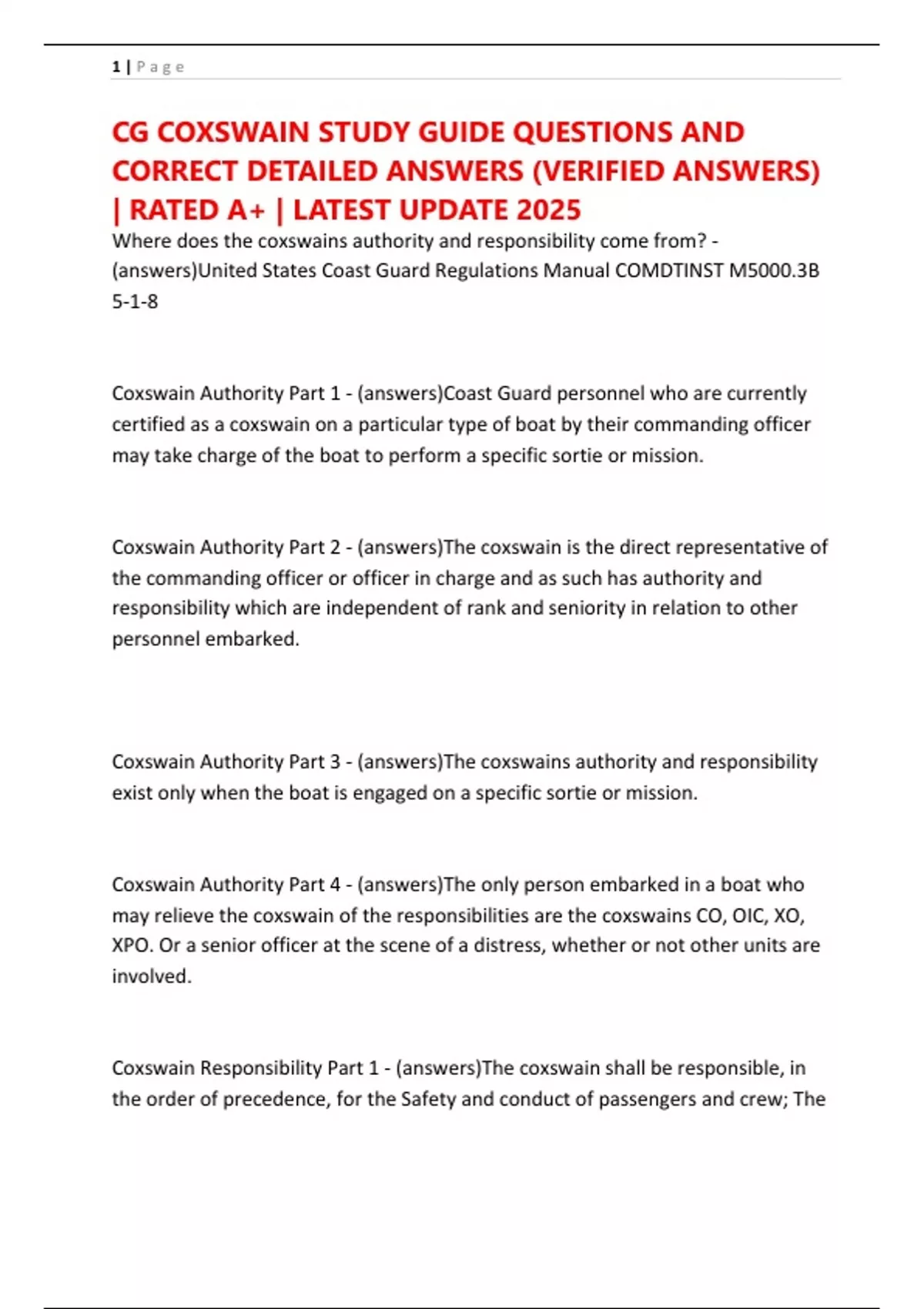 1 | P a g e

CG COXSWAIN STUDY GUIDE QUESTIONS AND CORRECT DETAILED ANSWERS (VERIFIED ANSWERS) | RATED A+ | LATEST UPDATE 2025

Where does the coxswains authority and responsibility come from? - (answers)United States Coast Guard Regulations Manual COMDTINST M5000.3B 5-1-8

Coxswain Authority Part 1 - (answers)Coast Guard personnel who are currently certified as a coxswain on a particular type of boat by their commanding officer may take charge of the boat to perform a specific sortie or mission.

Coxswain Authority Part 2 - (answers)The coxswain is the direct representative of the commanding officer or officer in charge and as such has authority and responsibility which are independent of rank and seniority in relation to other personnel embarked.

Coxswain Authority Part 3 - (answers)The coxswains authority and responsibility exist only when the boat is engaged on a specific sortie or mission.

Coxswain Authority Part 4 - (answers)The only person embarked in a boat who may relieve the coxswain of the responsibilities are the coxswains CO, OIC, XO, XPO. Or a senior officer at the scene of a distress, whether or not other units are involved.

Coxswain Responsibility Part 1 - (answers)The coxswain shall be responsible, in the order of precedence, for the Safety and conduct of passengers and crew; The